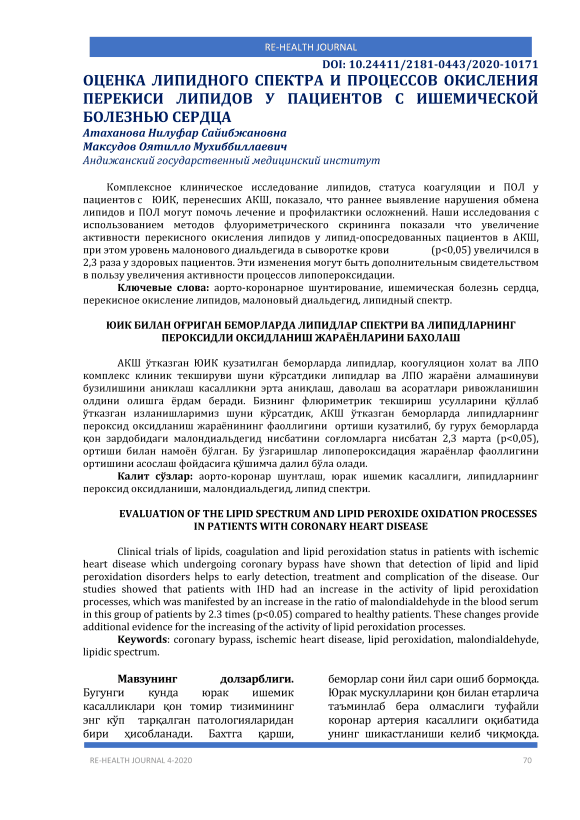 RE-HEALTH JOURNAL

DOI: 10.24411/2181-0443/2020-10171

ОЦЕНКА ЛИПИДНОГО СПЕКТРА И ПРОЦЕССОВ ОКИСЛЕНИЯ ПЕРЕКИСИ ЛИПИДОВ У ПАЦИЕНТОВ С ИШЕМИЧЕСКОЙ БОЛЕЗНЬЮ СЕРДЦА

Атаханова Нилуфар Сайибжановна
Максудов Оятилло Мухиббиллаевич
Андижанский государственный медицинский институт

Комплексное клиническое исследование липидов, статуса коагуляции и ПОЛ у пациентов с ЮИК, перенесших АКШ, показало, что раннее выявление нарушения обмена липидов и ПОЛ могут помочь лечение и профилактики осложнений. Наши исследования с использованием методов флуориметрического скрининга показали что увеличение активности перекисного окисления липидов у липид-опосредованных пациентов в АКШ, при этом уровень малонового диальдегида в сыворотке крови (p<0,05) увеличился в 2,3 раза у здоровых пациентов. Эти изменения могут быть дополнительным свидетельством в пользу увеличения активности процессов липопероксидации.

Ключевые слова: аорто-коронарное шунтирование, ишемическая болезнь сердца, перекисное окисление липидов, малоновый диальдегид, липидный спектр.

ЮИК БИЛАН ОҒРИГАН БЕМОРЛАРДА ЛИПИДЛАР СПЕКТРИ ВА ЛИПИДЛАРНИНГ ПЕРОКСИДЛИ ОКСИДЛАНИШ ЖАРАЁНЛАРИНИ БАХОЛАШ

АКШ ўтказган ЮИК кузатилган беморларда липидлар, коогуляцион холат ва ЛПО комплекс клиник текшируви шуни кўрсатдики липидлар ва ЛПО жараёни алмашинуви бузилишини аниклаш касалликни эрта аниқлаш, даволаш ва асоратлари ривожланишин олдини олишга ёрдам беради. Бизнинг флюриметрик текшириш усулларини қўллаб ўтказган изланишларимиз шуни кўрсатдик, АКШ ўтказган беморларда липидларнинг пероксид оксидланиш жараёнининг фаоллигини ортиши кузатилиб, бу гурух беморларда қон зардобидаги малондиальдегид нисбатини соғломларга нисбатан 2,3 марта (p<0,05), ортиши билан намоён бўлган. Бу ўзгаришлар липопероксидация жараёнлар фаоллигини ортишини асослаш фойдасига қўшимча далил бўла олади.

Калит сўзлар: аорто-коронар шунтлаш, юрак ишемик касаллиги, липидларнинг пероксид оксидланиши, малондиальдегид, липид спектри.

EVALUATION OF THE LIPID SPECTRUM AND LIPID PEROXIDE OXIDATION PROCESSES IN PATIENTS WITH CORONARY HEART DISEASE

Clinical trials of lipids, coagulation and lipid peroxidation status in patients with ischemic heart disease which undergoing coronary bypass have shown that detection of lipid and lipid peroxidation disorders helps to early detection, treatment and complication of the disease. Our studies showed that patients with IHD had an increase in the activity of lipid peroxidation processes, which was manifested by an increase in the ratio of malondialdehyde in the blood serum in this group of patients by 2.3 times (p<0.05) compared to healthy patients. These changes provide additional evidence for the increasing of the activity of lipid peroxidation processes.

Keywords: coronary bypass, ischemic heart disease, lipid peroxidation, malondialdehyde, lipidic spectrum.

Мавзунинг долзарблиги. Бугунги кунда юрак ишемик касалликлари қон томир тизимининг энг кўп тарқалган патологияларидан бири ҳисобланади. Бахтга қарши, беморлар сони йил сари ошиб бормоқда. Юрак мускулларини қон билан етарлича таъминлаб бера олмаслиги туфайли коронар артерия касаллиги оқибатида унинг шикастланиши келиб чиқмоқда.

RE-HEALTH JOURNAL 4-2020

70